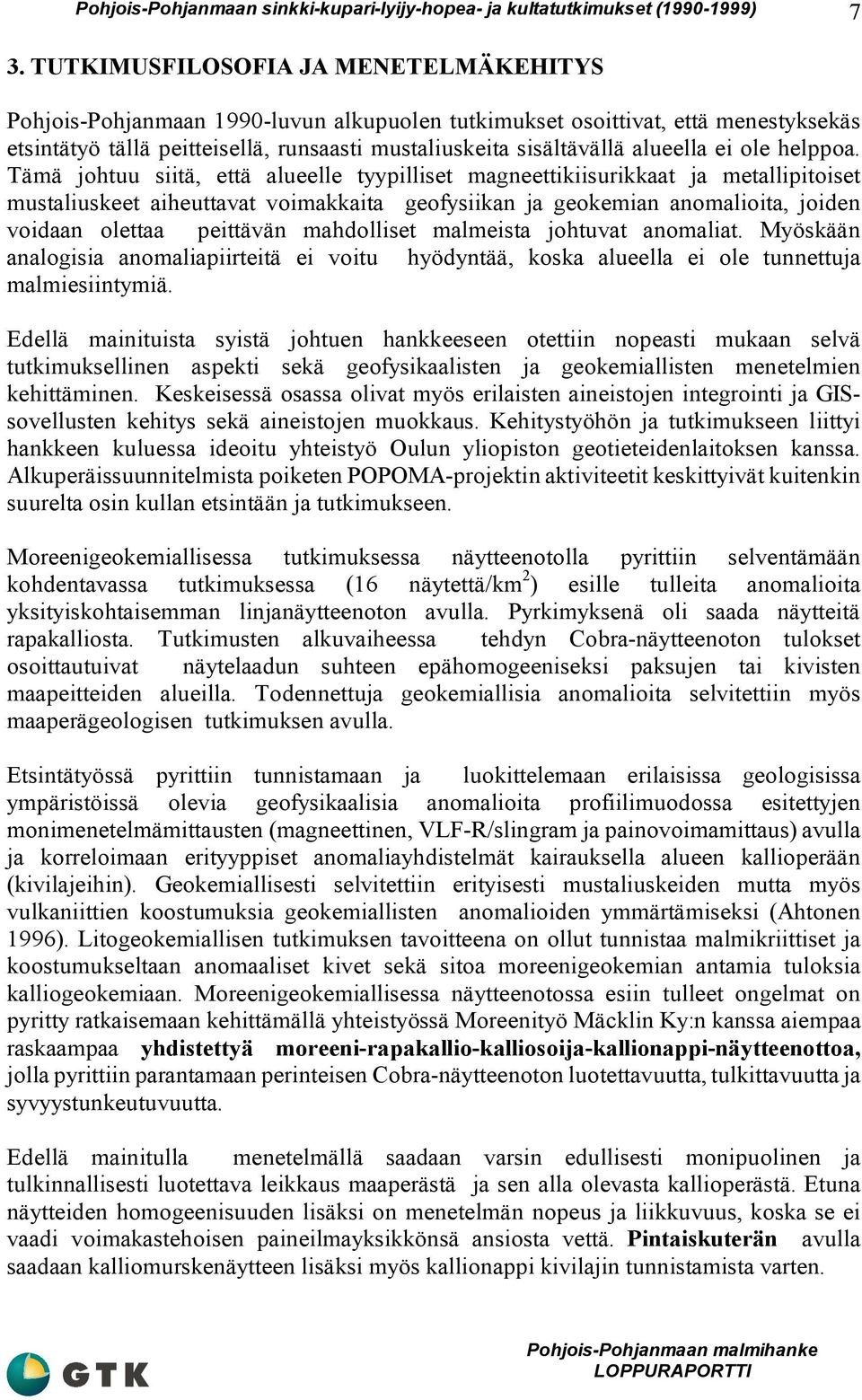 Pohjois-Pohjanmaan sinkki-kupari-lyijy-hopea- ja kultatutkimukset (1990-1999) 7

3. TUTKIMUSFILOSOFIA JA MENETELMÄKEHITYS

Pohjois-Pohjanmaan 1990-luvun alkupuolen tutkimukset osoittivat, että menestyksekäs etsintätyö tällä peitteisellä, runsaasti mustaliuskeita sisältävällä alueella ei ole helppoa. Tämä johtuu siitä, että alueelle tyypilliset magneettikiisurikkaat ja metallipitoiset mustaliuskeet aiheuttavat voimakkaita geofysiikan ja geokemian anomalioita, joiden voidaan olettaa peittävän mahdolliset malmeista johtuvat anomaliat. Myöskään analogisia anomaliapiirteitä ei voitu hyödyntää, koska alueella ei ole tunnettuja malmiesiintymiä.

Edellä mainituista syistä johtuen hankkeeseen otettiin nopeasti mukaan selvä tutkimuksellinen aspekti sekä geofysikaalisten ja geokemiallisten menetelmien kehittäminen. Keskeisessä osassa olivat myös erilaisten aineistojen integrointi ja GIS-sovellusten kehitys sekä aineistojen muokkaus. Kehitystyöhön ja tutkimukseen liittyi hankkeen kuluessa ideoitu yhteistyö Oulun yliopiston geotieteidenlaitoksen kanssa. Alkuperäissuunnitelmista poiketen POPOMA-projektin aktiviteetit keskittyivät kuitenkin suurelta osin kullan etsintään ja tutkimukseen.

Moreenigeokemiallisessa tutkimuksessa näytteenotolla pyrittiin selventämään kohdentavassa tutkimuksessa (16 näytettä/km$^2$) esille tulleita anomalioita yksityiskohtaisemman linjanäytteenoton avulla. Pyrkimyksenä oli saada näytteitä rapakalliosta. Tutkimusten alkuvaiheessa tehdyn Cobra-näytteenoton tulokset osoittautuivat näytelaadun suhteen epähomogeeniseksi paksujen tai kivisten maapeitteiden alueilla. Todennettuja geokemiallisia anomalioita selvitettiin myös maaperägeologisen tutkimuksen avulla.

Etsintätyössä pyrittiin tunnistamaan ja luokittelemaan erilaisissa geologisissa ympäristöissä olevia geofysikaalisia anomalioita profiilimuodossa esitettyjen monimenetelmämittausten (magneettinen, VLF-R/slingram ja painovoimamittaus) avulla ja korreloimaan erityyppiset anomaliayhdistelmät kairauksella alueen kallioperään (kivilajeihin). Geokemiallisesti selvitettiin erityisesti mustaliuskeiden mutta myös vulkaniittien koostumuksia geokemiallisten anomalioiden ymmärtämiseksi (Ahtonen 1996). Litogeokemiallisen tutkimuksen tavoitteena on ollut tunnistaa malmikriittiset ja koostumukseltaan anomaaliset kivet sekä sitoa moreenigeokemian antamia tuloksia kalliogeokemiaan. Moreenigeokemiallisessa näytteenotossa esiin tulleet ongelmat on pyritty ratkaisemaan kehittämällä yhteistyössä Moreenityö Mäcklin Ky:n kanssa aiempaa raskaampaa yhdistettyä moreeni-rapakallio-kalliosoija-kallionappi-näytteenottoa, jolla pyrittiin parantamaan perinteisen Cobra-näytteenoton luotettavuutta, tulkittavuutta ja syvyystunkeutuvuutta.

Edellä mainitulla menetelmällä saadaan varsin edullisesti monipuolinen ja tulkinnallisesti luotettava leikkaus maaperästä ja sen alla olevasta kallioperästä. Etuna näytteiden homogeenisuuden lisäksi on menetelmän nopeus ja liikkuvuus, koska se ei vaadi voimakastehoisen paineilmayksikkönsä ansiosta vettä. Pintaiskuterän avulla saadaan kalliomurskenäytteen lisäksi myös kallionappi kivilajin tunnistamista varten.

GTK

Pohjois-Pohjanmaan malmihanke
LOPPURAPORTTI